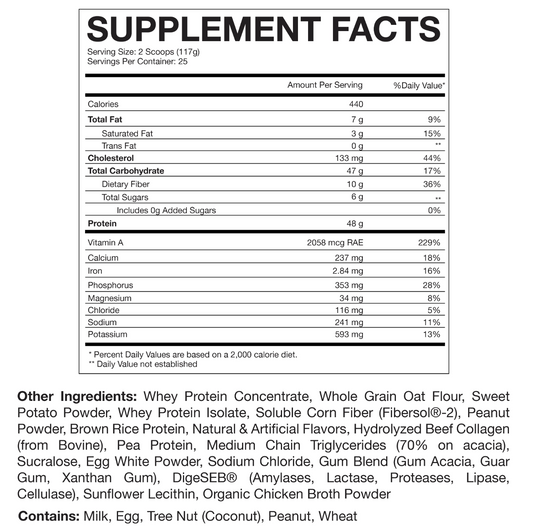 SUPPLEMENT FACTS

Serving Size: 2 Scoops (117g)
Servings Per Container: 25

| | Amount Per Serving | %Daily Value* |
|---|---|---|
| Calories | 440 | |
| Total Fat | 7 g | 9% |
| Saturated Fat | 3 g | 15% |
| Trans Fat | 0 g | ** |
| Cholesterol | 133 mg | 44% |
| Total Carbohydrate | 47 g | 17% |
| Dietary Fiber | 10 g | 36% |
| Total Sugars | 6 g | ** |
| Includes 0g Added Sugars | | 0% |
| Protein | 48 g | |
| Vitamin A | 2058 mcg RAE | 229% |
| Calcium | 237 mg | 18% |
| Iron | 2.84 mg | 16% |
| Phosphorus | 353 mg | 28% |
| Magnesium | 34 mg | 8% |
| Chloride | 116 mg | 5% |
| Sodium | 241 mg | 11% |
| Potassium | 593 mg | 13% |

* Percent Daily Values are based on a 2,000 calorie diet.
** Daily Value not established

Other Ingredients: Whey Protein Concentrate, Whole Grain Oat Flour, Sweet Potato Powder, Whey Protein Isolate, Soluble Corn Fiber (Fibersol®-2), Peanut Powder, Brown Rice Protein, Natural & Artificial Flavors, Hydrolyzed Beef Collagen (from Bovine), Pea Protein, Medium Chain Triglycerides (70% on acacia), Sucralose, Egg White Powder, Sodium Chloride, Gum Blend (Gum Acacia, Guar Gum, Xanthan Gum), DigeSEB® (Amylases, Lactase, Proteases, Lipase, Cellulase), Sunflower Lecithin, Organic Chicken Broth Powder

Contains: Milk, Egg, Tree Nut (Coconut), Peanut, Wheat